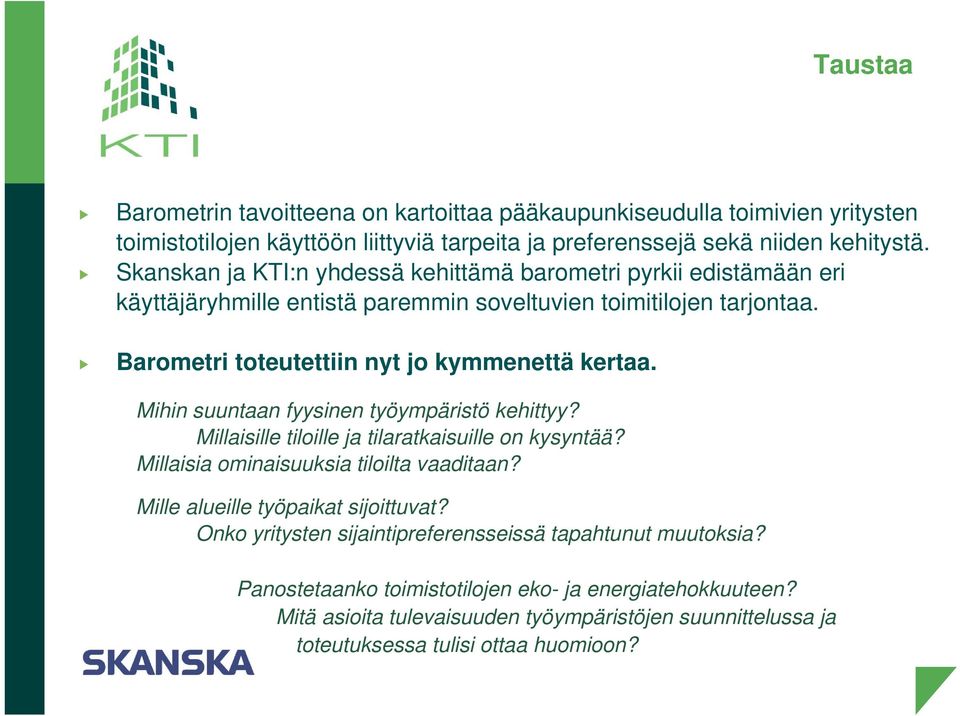 KTI

Taustaa

Barometrin tavoitteena on kartoittaa pääkaupunkiseudulla toimivien yritysten toimistotilojen käyttöön liittyviä tarpeita ja preferenssejä sekä niiden kehitystä.

Skanskan ja KTI:n yhdessä kehittämä barometri pyrkii edistämään eri käyttäjäryhmille entistä paremmin soveltuvien toimitilojen tarjontaa.

Barometri toteutettiin nyt jo kymmenettä kertaa.

Mihin suuntaan fyysinen työympäristö kehittyy?
Millaisille tiloille ja tilaratkaisuille on kysyntää?
Millaisia ominaisuuksia tiloilta vaaditaan?

Mille alueille työpaikat sijoittuvat?
Onko yritysten sijaintipreferensseissä tapahtunut muutoksia?

Panostetaanko toimistotilojen eko- ja energiatehokkuuteen?
Mitä asioita tulevaisuuden työympäristöjen suunnittelussa ja toteutuksessa tulisi ottaa huomioon?

SKANSKA